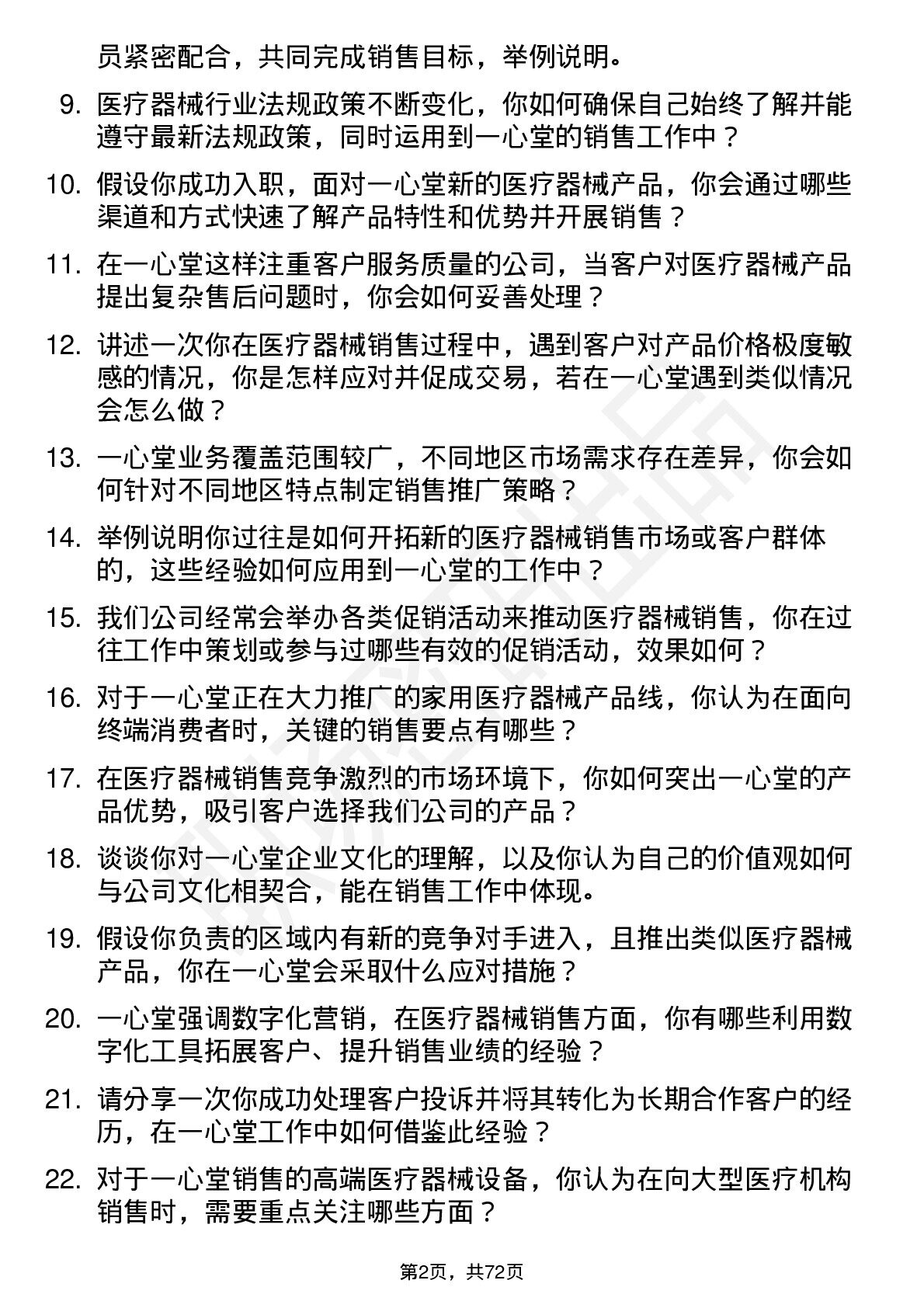 员紧密配合，共同完成销售目标，举例说明。

9. 医疗器械行业法规政策不断变化，你如何确保自己始终了解并能遵守最新法规政策，同时运用到一心堂的销售工作中？

10. 假设你成功入职，面对一心堂新的医疗器械产品，你会通过哪些渠道和方式快速了解产品特性和优势并开展销售？

11. 在一心堂这样注重客户服务质量的公司，当客户对医疗器械产品提出复杂售后问题时，你会如何妥善处理？

12. 讲述一次你在医疗器械销售过程中，遇到客户对产品价格极度敏感的情况，你是怎样应对并促成交易，若在一心堂遇到类似情况会怎么做？

13. 一心堂业务覆盖范围较广，不同地区市场需求存在差异，你会如何针对不同地区特点制定销售推广策略？

14. 举例说明你过往是如何开拓新的医疗器械销售市场或客户群体的，这些经验如何应用到一心堂的工作中？

15. 我们公司经常会举办各类促销活动来推动医疗器械销售，你在过往工作中策划或参与过哪些有效的促销活动，效果如何？

16. 对于一心堂正在大力推广的家用医疗器械产品线，你认为在面向终端消费者时，关键的销售要点有哪些？

17. 在医疗器械销售竞争激烈的市场环境下，你如何突出一心堂的产品优势，吸引客户选择我们公司的产品？

18. 谈谈你对一心堂企业文化的理解，以及你认为自己的价值观如何与公司文化相契合，能在销售工作中体现。

19. 假设你负责的区域内有新的竞争对手进入，且推出类似医疗器械产品，你在一心堂会采取什么应对措施？

20. 一心堂强调数字化营销，在医疗器械销售方面，你有哪些利用数字化工具拓展客户、提升销售业绩的经验？

21. 请分享一次你成功处理客户投诉并将其转化为长期合作客户的经历，在一心堂工作中如何借鉴此经验？

22. 对于一心堂销售的高端医疗器械设备，你认为在向大型医疗机构销售时，需要重点关注哪些方面？

第2页，共72页